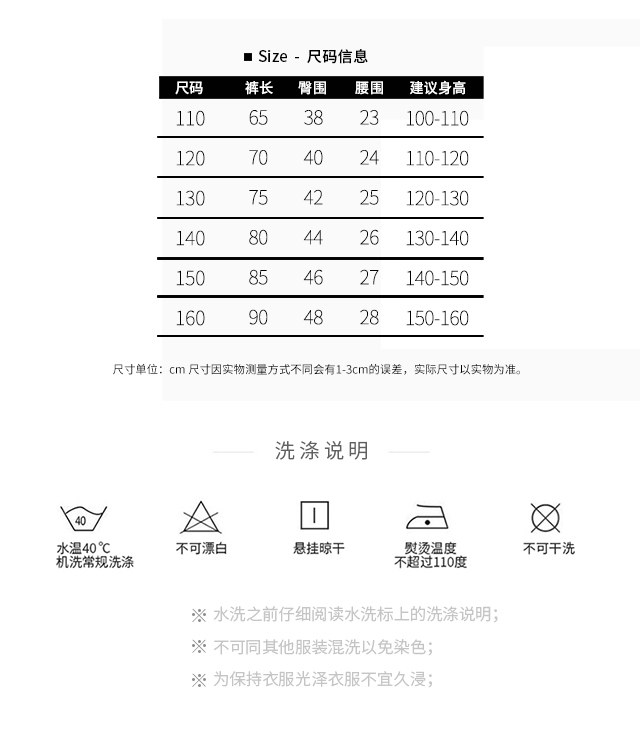 ■ Size - 尺码信息

| 尺码 | 裤长 | 臀围 | 腰围 | 建议身高 |
|---|---|---|---|---|
| 110 | 65 | 38 | 23 | 100-110 |
| 120 | 70 | 40 | 24 | 110-120 |
| 130 | 75 | 42 | 25 | 120-130 |
| 140 | 80 | 44 | 26 | 130-140 |
| 150 | 85 | 46 | 27 | 140-150 |
| 160 | 90 | 48 | 28 | 150-160 |

尺寸单位：cm 尺寸因实物测量方式不同会有1-3cm的误差，实际尺寸以实物为准。

洗涤说明

40
水温40℃
机洗常规洗涤

不可漂白

悬挂晾干

熨烫温度
不超过110度

不可干洗

※ 水洗之前仔细阅读水洗标上的洗涤说明；

※ 不可同其他服装混洗以免染色；

※ 为保持衣服光泽衣服不宜久浸；